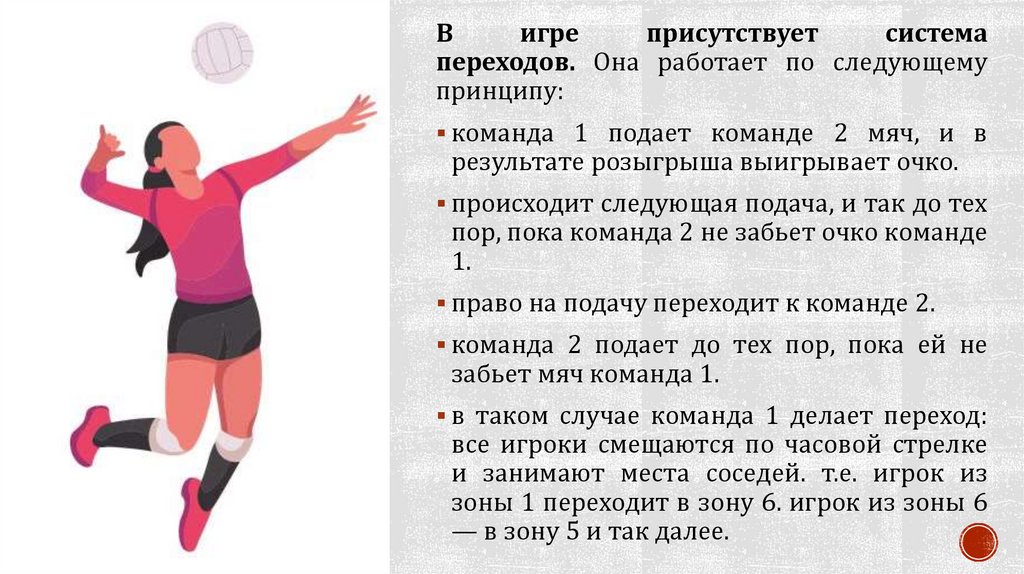 В игре присутствует система переходов. Она работает по следующему принципу:

• команда 1 подает команде 2 мяч, и в результате розыгрыша выигрывает очко.

• происходит следующая подача, и так до тех пор, пока команда 2 не забьет очко команде 1.

• право на подачу переходит к команде 2.

• команда 2 подает до тех пор, пока ей не забьет мяч команда 1.

• в таком случае команда 1 делает переход: все игроки смещаются по часовой стрелке и занимают места соседей. т.е. игрок из зоны 1 переходит в зону 6. игрок из зоны 6 — в зону 5 и так далее.